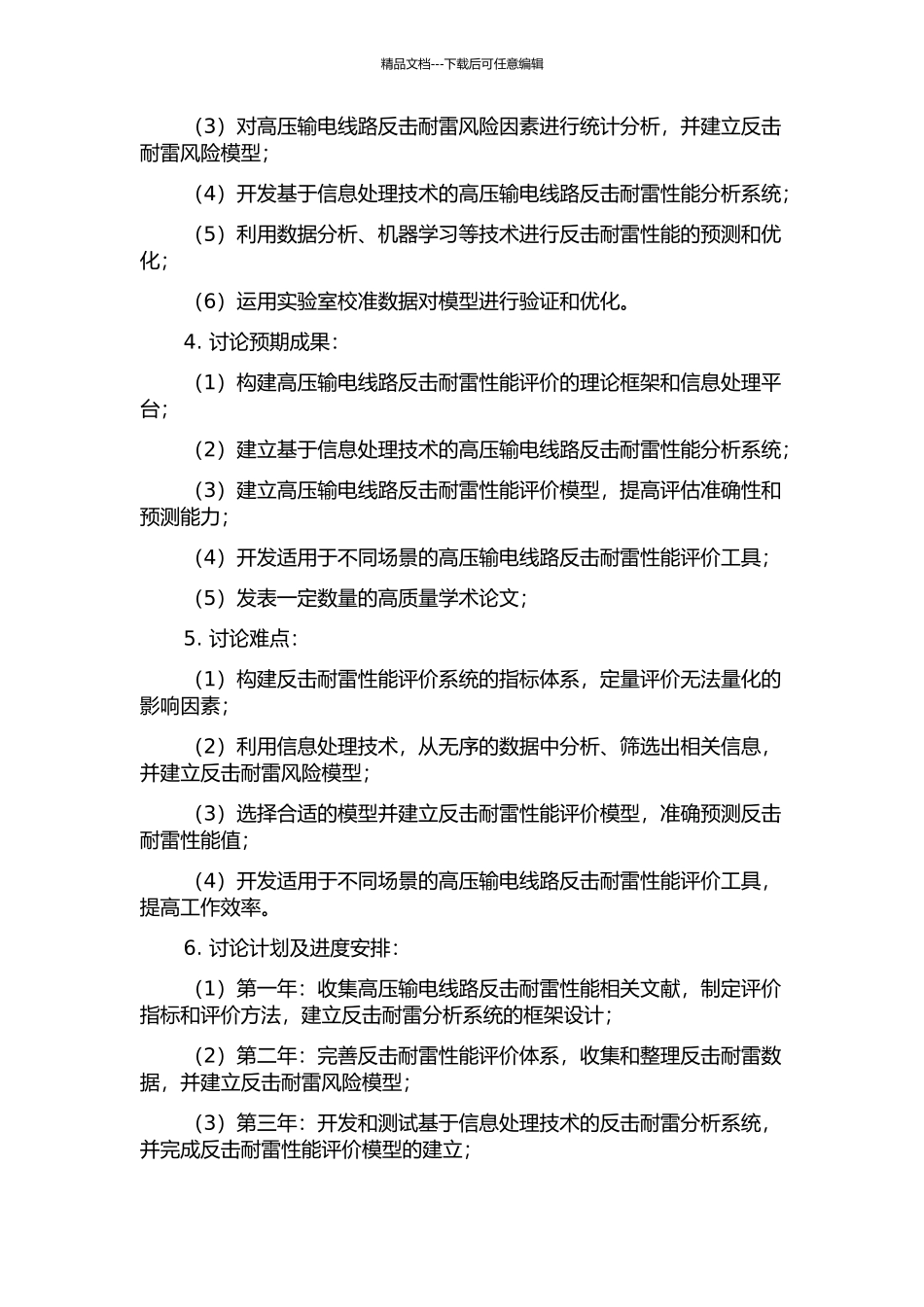 精品文档---下载后可任意编辑

（3）对高压输电线路反击耐雷风险因素进行统计分析，并建立反击耐雷风险模型；

（4）开发基于信息处理技术的高压输电线路反击耐雷性能分析系统；

（5）利用数据分析、机器学习等技术进行反击耐雷性能的预测和优化；

（6）运用实验室校准数据对模型进行验证和优化。

4. 讨论预期成果：

（1）构建高压输电线路反击耐雷性能评价的理论框架和信息处理平台；

（2）建立基于信息处理技术的高压输电线路反击耐雷性能分析系统；

（3）建立高压输电线路反击耐雷性能评价模型，提高评估准确性和预测能力；

（4）开发适用于不同场景的高压输电线路反击耐雷性能评价工具；

（5）发表一定数量的高质量学术论文；

5. 讨论难点：

（1）构建反击耐雷性能评价系统的指标体系，定量评价无法量化的影响因素；

（2）利用信息处理技术，从无序的数据中分析、筛选出相关信息，并建立反击耐雷风险模型；

（3）选择合适的模型并建立反击耐雷性能评价模型，准确预测反击耐雷性能值；

（4）开发适用于不同场景的高压输电线路反击耐雷性能评价工具，提高工作效率。

6. 讨论计划及进度安排：

（1）第一年：收集高压输电线路反击耐雷性能相关文献，制定评价指标和评价方法，建立反击耐雷分析系统的框架设计；

（2）第二年：完善反击耐雷性能评价体系，收集和整理反击耐雷数据，并建立反击耐雷风险模型；

（3）第三年：开发和测试基于信息处理技术的反击耐雷分析系统，并完成反击耐雷性能评价模型的建立；